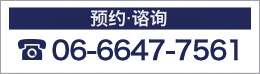 预约·谘询

☎ 06-6647-7561